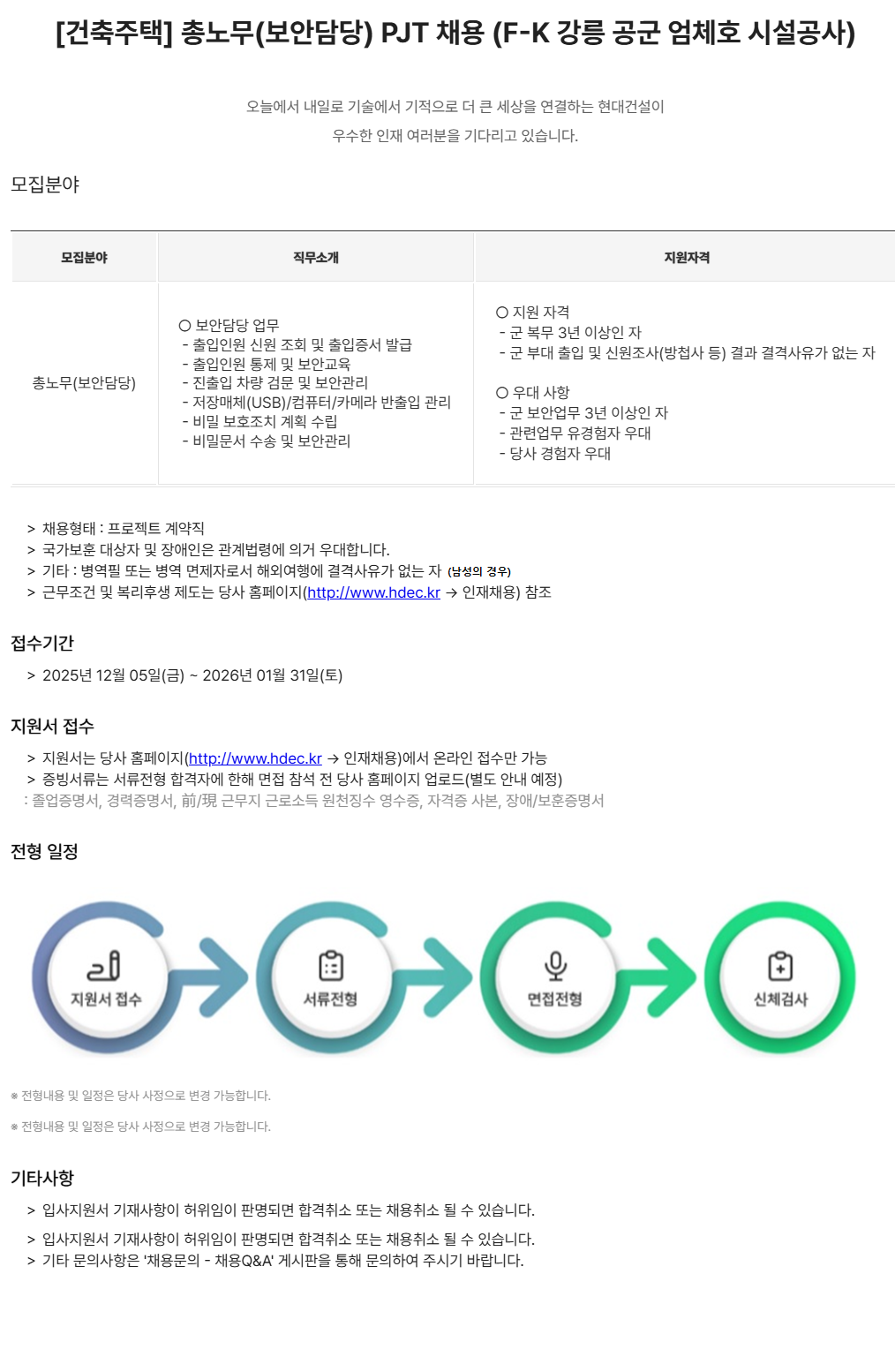 [건축주택] 총노무(보안담당) PJT 채용 (F-K 강릉 공군 엄체호 시설공사)

오늘에서 내일로 기술에서 기적으로 더 큰 세상을 연결하는 현대건설이
우수한 인재 여러분을 기다리고 있습니다.

모집분야

| 모집분야 | 직무소개 | 지원자격 |
|---|---|---|
| 총노무(보안담당) | ○ 보안담당 업무 - 출입인원 신원 조회 및 출입증서 발급 - 출입인원 통제 및 보안교육 - 진출입 차량 검문 및 보안관리 - 저장매체(USB)/컴퓨터/카메라 반출입 관리 - 비밀 보호조치 계획 수립 - 비밀문서 수송 및 보안관리 | ○ 지원 자격 - 군 복무 3년 이상인 자 - 군 부대 출입 및 신원조사(방첩사 등) 결과 결격사유가 없는 자 ○ 우대 사항 - 군 보안업무 3년 이상인 자 - 관련업무 유경험자 우대 - 당사 경험자 우대 |

> 채용형태 : 프로젝트 계약직
> 국가보훈 대상자 및 장애인은 관계법령에 의거 우대합니다.
> 기타 : 병역필 또는 병역 면제자로서 해외여행에 결격사유가 없는 자 (남성의 경우)
> 근무조건 및 복리후생 제도는 당사 홈페이지(http://www.hdec.kr → 인재채용) 참조

접수기간
> 2025년 12월 05일(금) ~ 2026년 01월 31일(토)

지원서 접수
> 지원서는 당사 홈페이지(http://www.hdec.kr → 인재채용)에서 온라인 접수만 가능
> 증빙서류는 서류전형 합격자에 한해 면접 참석 전 당사 홈페이지 업로드(별도 안내 예정)
: 졸업증명서, 경력증명서, 前/現 근무지 근로소득 원천징수 영수증, 자격증 사본, 장애/보훈증명서

전형 일정

지원서 접수
서류전형
면접전형
신체검사

※ 전형내용 및 일정은 당사 사정으로 변경 가능합니다.

※ 전형내용 및 일정은 당사 사정으로 변경 가능합니다.

기타사항
> 입사지원서 기재사항이 허위임이 판명되면 합격취소 또는 채용취소 될 수 있습니다.
> 입사지원서 기재사항이 허위임이 판명되면 합격취소 또는 채용취소 될 수 있습니다.
> 기타 문의사항은 '채용문의 - 채용Q&A' 게시판을 통해 문의하여 주시기 바랍니다.